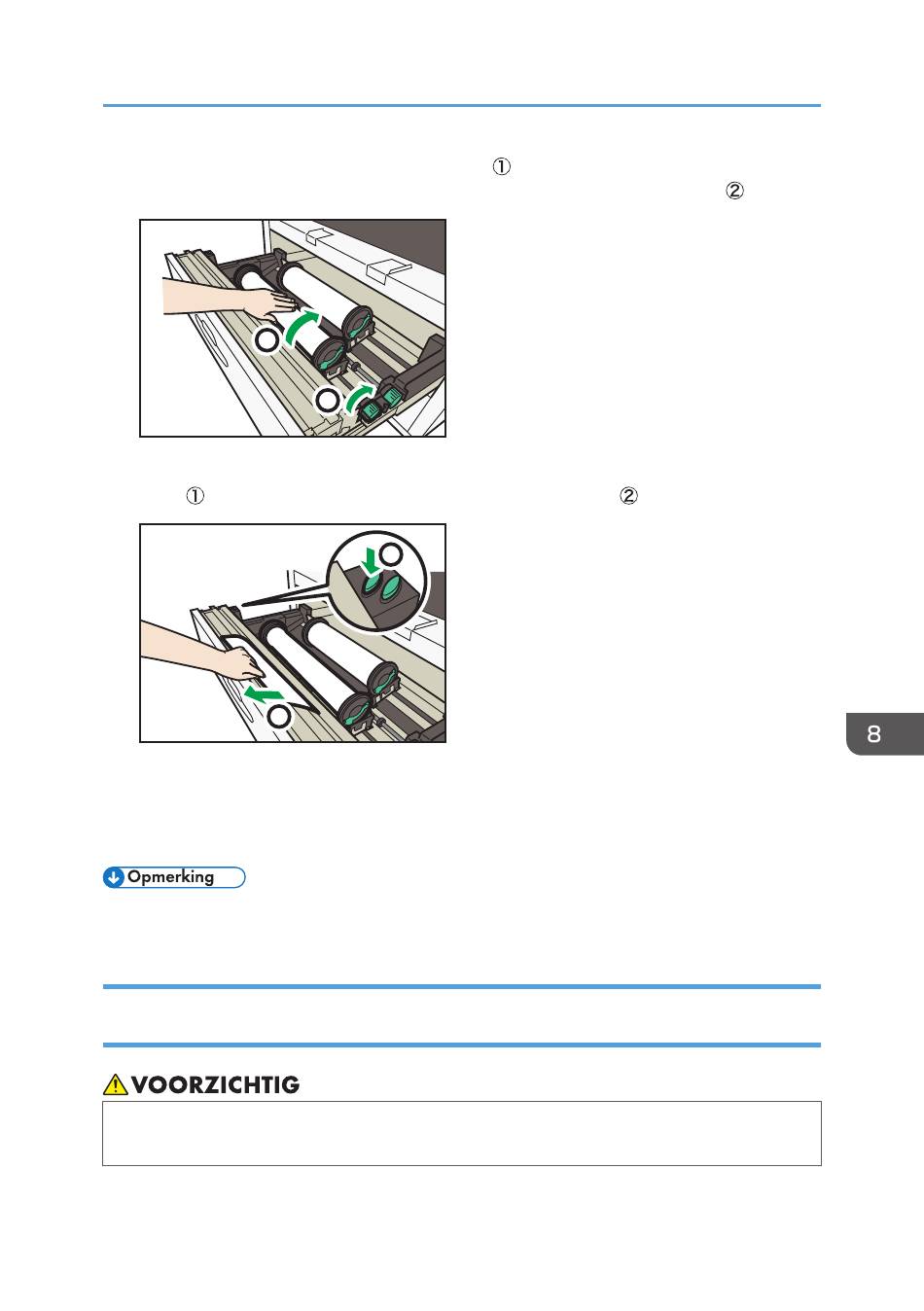 ①
②

①
②

8

Opmerking

VOORZICHTIG